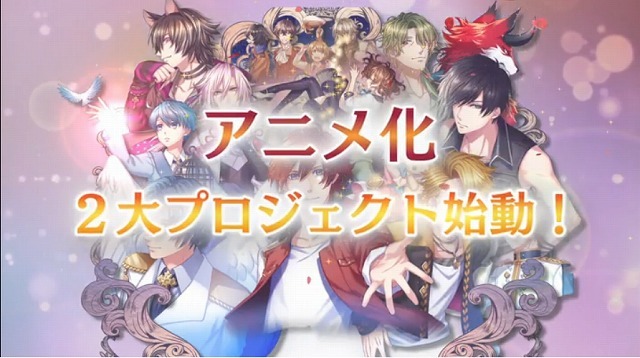 アニメ化
２大プロジェクト始動！